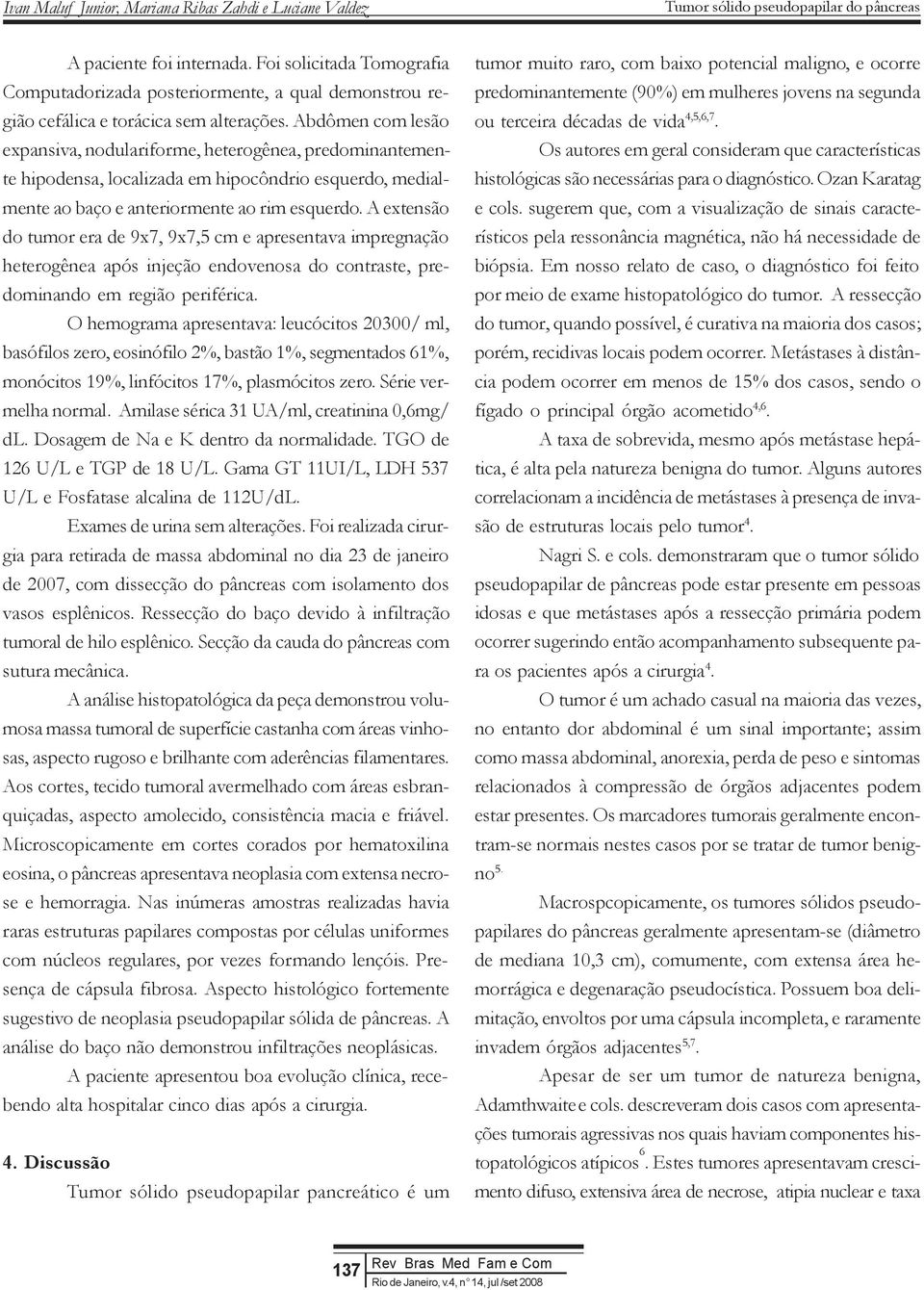 Ivan Maluf Junior, Mariana Ribas Zahdi e Luciane Valdez

Tumor sólido pseudopapilar do pâncreas

A paciente foi internada. Foi solicitada Tomografia Computadorizada posteriormente, a qual demonstrou região cefálica e torácica sem alterações. Abdômen com lesão expansiva, nodulariforme, heterogênea, predominantemente hipodensa, localizada em hipocôndrio esquerdo, medialmente ao baço e anteriormente ao rim esquerdo. A extensão do tumor era de 9x7, 9x7,5 cm e apresentava impregnação heterogênea após injeção endovenosa do contraste, predominando em região periférica.

O hemograma apresentava: leucócitos 20300/ ml, basófilos zero, eosinófilo 2%, bastão 1%, segmentados 61%, monócitos 19%, linfócitos 17%, plasmócitos zero. Série vermelha normal. Amilase sérica 31 UA/ml, creatinina 0,6mg/ dL. Dosagem de Na e K dentro da normalidade. TGO de 126 U/L e TGP de 18 U/L. Gama GT 11UI/L, LDH 537 U/L e Fosfatase alcalina de 112U/dL.

Exames de urina sem alterações. Foi realizada cirurgia para retirada de massa abdominal no dia 23 de janeiro de 2007, com dissecção do pâncreas com isolamento dos vasos esplênicos. Ressecção do baço devido à infiltração tumoral de hilo esplênico. Secção da cauda do pâncreas com sutura mecânica.

A análise histopatológica da peça demonstrou volumosa massa tumoral de superfície castanha com áreas vinhosas, aspecto rugoso e brilhante com aderências filamentares. Aos cortes, tecido tumoral avermelhado com áreas esbranquiçadas, aspecto amolecido, consistência macia e friável. Microscopicamente em cortes corados por hematoxilina eosina, o pâncreas apresentava neoplasia com extensa necrose e hemorragia. Nas inúmeras amostras realizadas havia raras estruturas papilares compostas por células uniformes com núcleos regulares, por vezes formando lençóis. Presença de cápsula fibrosa. Aspecto histológico fortemente sugestivo de neoplasia pseudopapilar sólida de pâncreas. A análise do baço não demonstrou infiltrações neoplásicas.

A paciente apresentou boa evolução clínica, recebendo alta hospitalar cinco dias após a cirurgia.

4. Discussão

Tumor sólido pseudopapilar pancreático é um tumor muito raro, com baixo potencial maligno, e ocorre predominantemente (90%) em mulheres jovens na segunda ou terceira décadas de vida$^{4,5,6,7}$.

Os autores em geral consideram que características histológicas são necessárias para o diagnóstico. Ozan Karatag e cols. sugerem que, com a visualização de sinais característicos pela ressonância magnética, não há necessidade de biópsia. Em nosso relato de caso, o diagnóstico foi feito por meio de exame histopatológico do tumor. A ressecção do tumor, quando possível, é curativa na maioria dos casos; porém, recidivas locais podem ocorrer. Metástases à distância podem ocorrer em menos de 15% dos casos, sendo o fígado o principal órgão acometido$^{4,6}$.

A taxa de sobrevida, mesmo após metástase hepática, é alta pela natureza benigna do tumor. Alguns autores correlacionam a incidência de metástases à presença de invasão de estruturas locais pelo tumor$^{4}$.

Nagri S. e cols. demonstraram que o tumor sólido pseudopapilar de pâncreas pode estar presente em pessoas idosas e que metástases após a ressecção primária podem ocorrer sugerindo então acompanhamento subsequente para os pacientes após a cirurgia$^{4}$.

O tumor é um achado casual na maioria das vezes, no entanto dor abdominal é um sinal importante; assim como massa abdominal, anorexia, perda de peso e sintomas relacionados à compressão de órgãos adjacentes podem estar presentes. Os marcadores tumorais geralmente encontram-se normais nestes casos por se tratar de tumor benigno$^{5.}$

Macrospcopicamente, os tumores sólidos pseudopapilares do pâncreas geralmente apresentam-se (diâmetro de mediana 10,3 cm), comumente, com extensa área hemorrágica e degenaração pseudocística. Possuem boa delimitação, envoltos por uma cápsula incompleta, e raramente invadem órgãos adjacentes$^{5,7}$.

Apesar de ser um tumor de natureza benigna, Adamthwaite e cols. descreveram dois casos com apresentações tumorais agressivas nos quais haviam componentes histopatológicos atípicos$^{6}$. Estes tumores apresentavam crescimento difuso, extensiva área de necrose, atipia nuclear e taxa

137 Rev Bras Med Fam e Com
Rio de Janeiro, v.4, n° 14, jul /set 2008